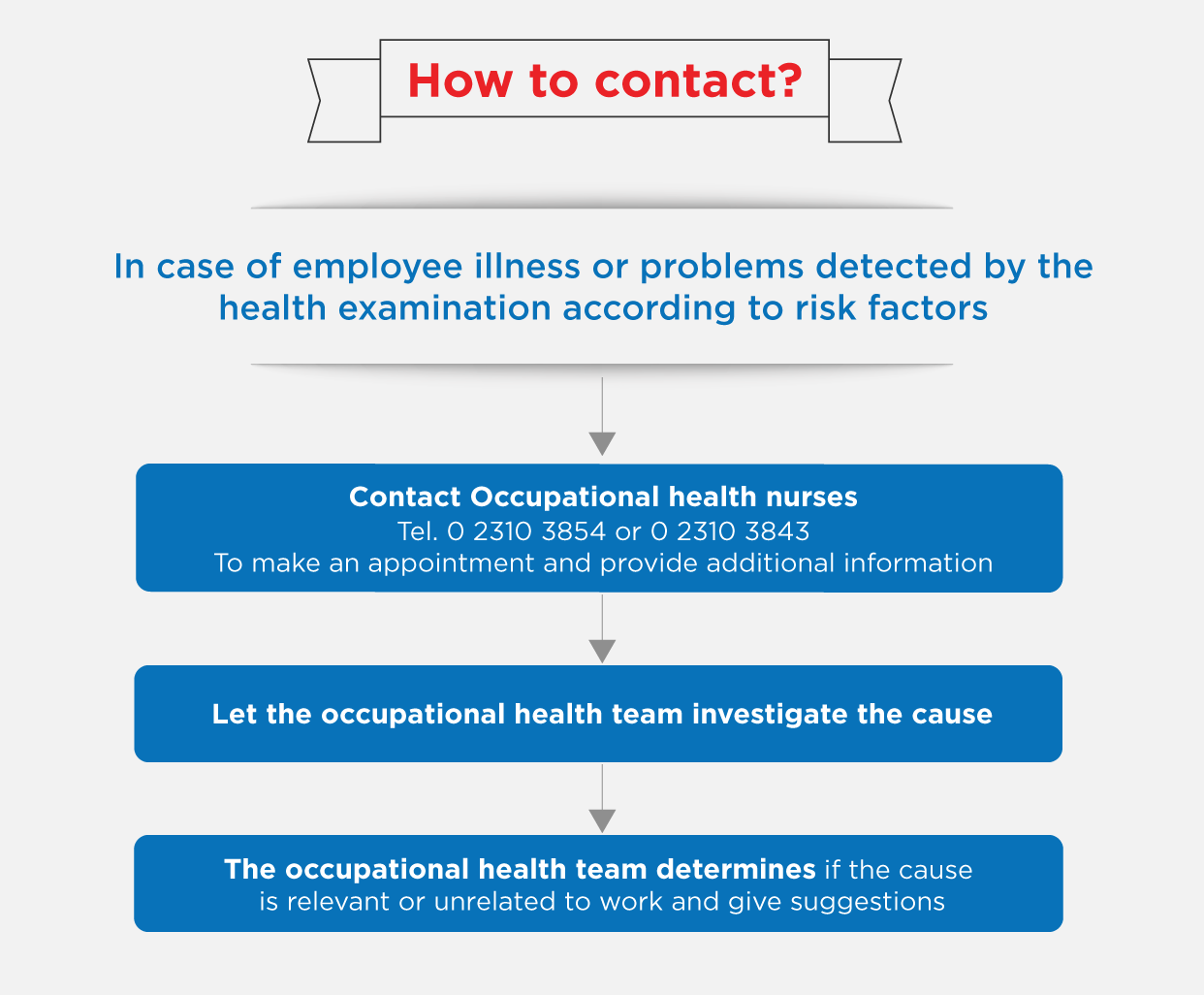 How to contact?

In case of employee illness or problems detected by the health examination according to risk factors

Contact Occupational health nurses
Tel. 0 2310 3854 or 0 2310 3843
To make an appointment and provide additional information

Let the occupational health team investigate the cause

The occupational health team determines if the cause is relevant or unrelated to work and give suggestions